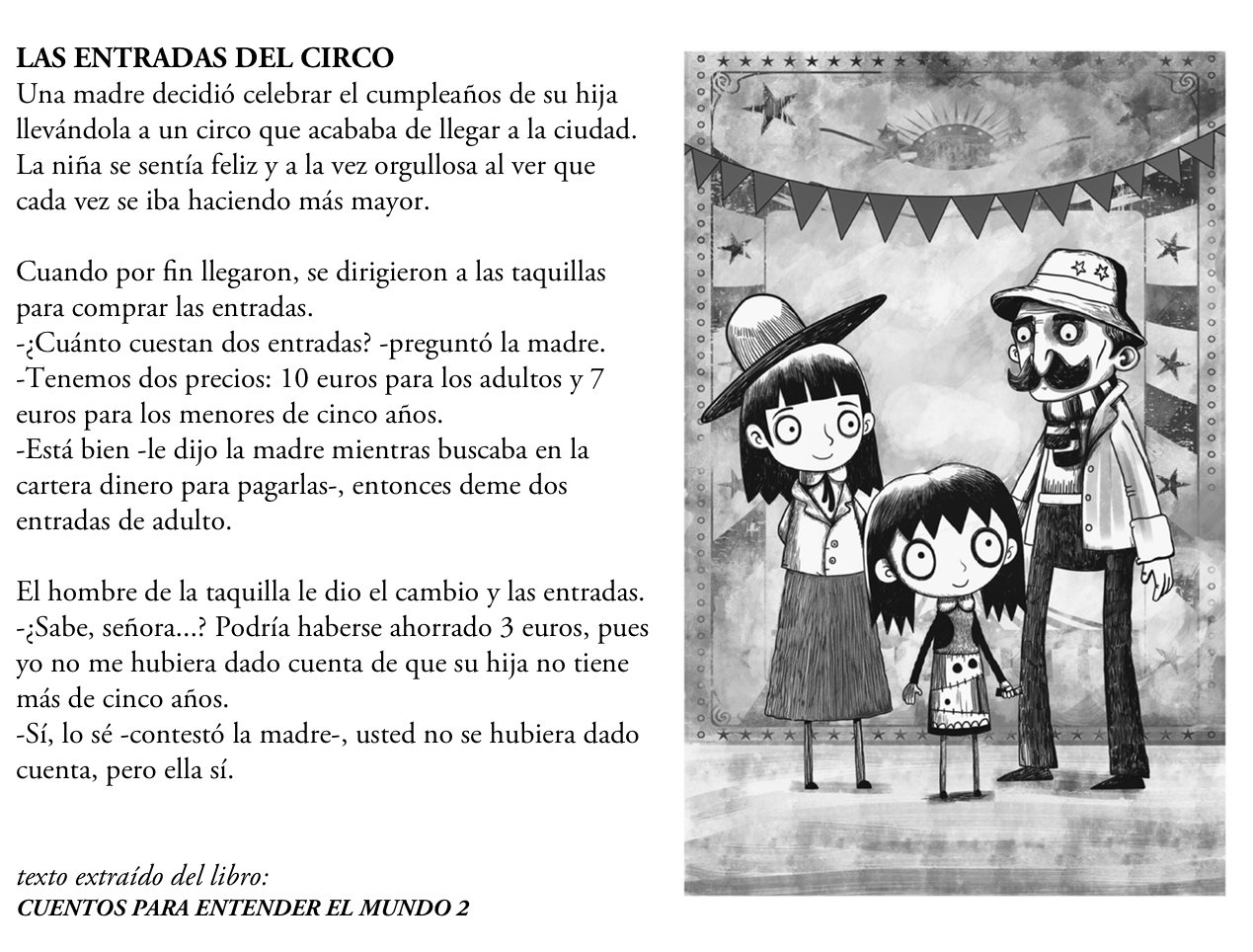 LAS ENTRADAS DEL CIRCO
Una madre decidió celebrar el cumpleaños de su hija llevándola a un circo que acababa de llegar a la ciudad. La niña se sentía feliz y a la vez orgullosa al ver que cada vez se iba haciendo más mayor.

Cuando por fin llegaron, se dirigieron a las taquillas para comprar las entradas.
-¿Cuánto cuestan dos entradas? -preguntó la madre.
-Tenemos dos precios: 10 euros para los adultos y 7 euros para los menores de cinco años.
-Está bien -le dijo la madre mientras buscaba en la cartera dinero para pagarlas-, entonces deme dos entradas de adulto.

El hombre de la taquilla le dio el cambio y las entradas.
-¿Sabe, señora...? Podría haberse ahorrado 3 euros, pues yo no me hubiera dado cuenta de que su hija no tiene más de cinco años.
-Sí, lo sé -contestó la madre-, usted no se hubiera dado cuenta, pero ella sí.

texto extraído del libro:
CUENTOS PARA ENTENDER EL MUNDO 2